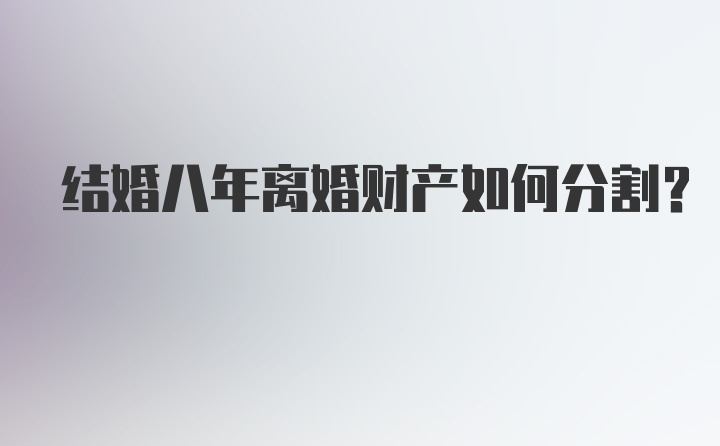 结婚八年离婚财产如何分割?